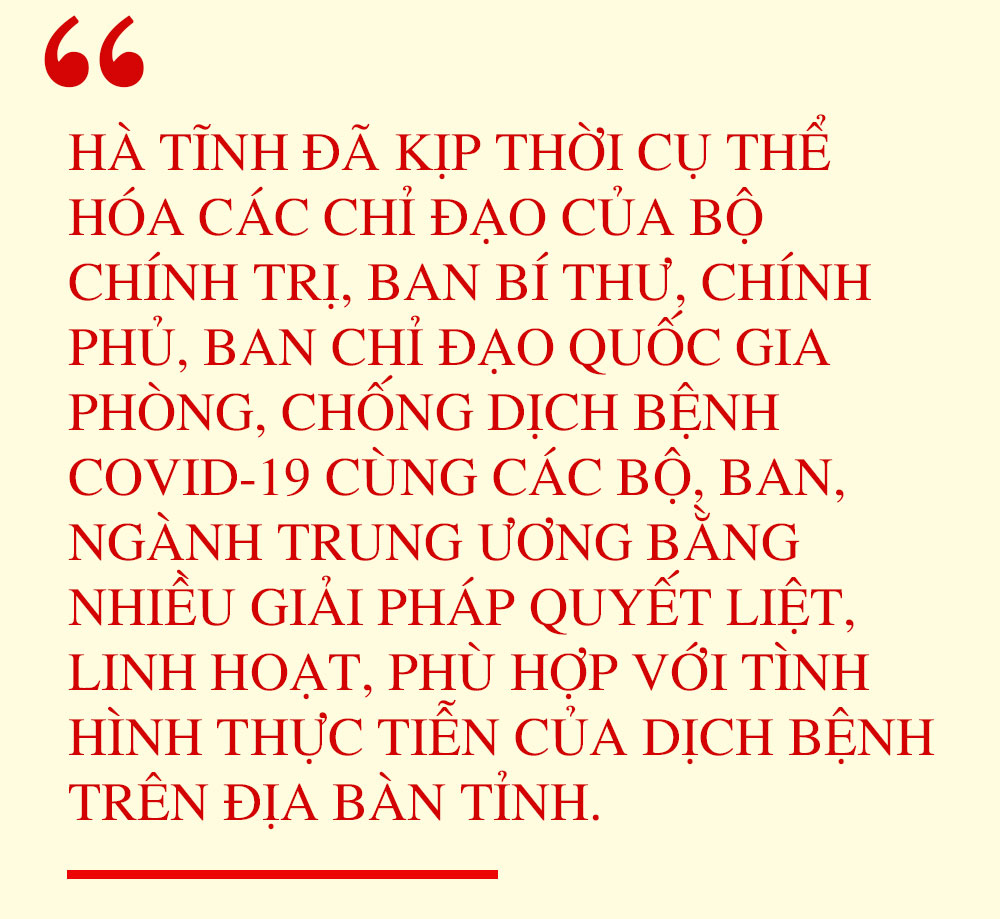 “

HÀ TĨNH ĐÃ KỊP THỜI CỤ THỂ HÓA CÁC CHỈ ĐẠO CỦA BỘ CHÍNH TRỊ, BAN BÍ THƯ, CHÍNH PHỦ, BAN CHỈ ĐẠO QUỐC GIA PHÒNG, CHỐNG DỊCH BỆNH COVID-19 CÙNG CÁC BỘ, BAN, NGÀNH TRUNG ƯƠNG BẰNG NHIỀU GIẢI PHÁP QUYẾT LIỆT, LINH HOẠT, PHÙ HỢP VỚI TÌNH HÌNH THỰC TIỄN CỦA DỊCH BỆNH TRÊN ĐỊA BÀN TỈNH.